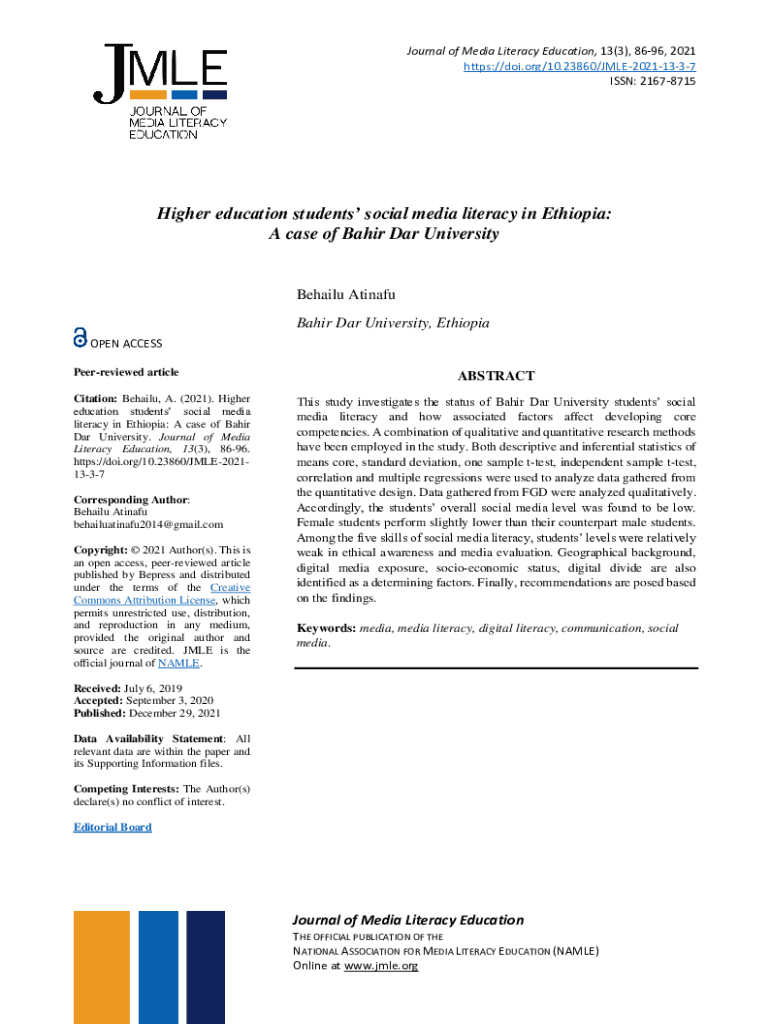 JMLE
JOURNAL OF MEDIA LITERACY EDUCATION

Journal of Media Literacy Education, 13(3), 86-96, 2021
https://doi.org/10.23860/JMLE-2021-13-3-7
ISSN: 2167-8715

Higher education students' social media literacy in Ethiopia: A case of Bahir Dar University

Behailu Atinafu

Bahir Dar University, Ethiopia

OPEN ACCESS

Peer-reviewed article

Citation: Behailu, A. (2021). Higher education students' social media literacy in Ethiopia: A case of Bahir Dar University. Journal of Media Literacy Education, 13(3), 86-96. https://doi.org/10.23860/JMLE-2021-13-3-7

Corresponding Author:
Behailu Atinafu
behailuatinafu2014@gmail.com

Copyright: © 2021 Author(s). This is an open access, peer-reviewed article published by Bepress and distributed under the terms of the Creative Commons Attribution License, which permits unrestricted use, distribution, and reproduction in any medium, provided the original author and source are credited. JMLE is the official journal of NAMLE.

Received: July 6, 2019
Accepted: September 3, 2020
Published: December 29, 2021

Data Availability Statement: All relevant data are within the paper and its Supporting Information files.

Competing Interests: The Author(s) declare(s) no conflict of interest.

Editorial Board

ABSTRACT

This study investigates the status of Bahir Dar University students' social media literacy and how associated factors affect developing core competencies. A combination of qualitative and quantitative research methods have been employed in the study. Both descriptive and inferential statistics of means core, standard deviation, one sample t-test, independent sample t-test, correlation and multiple regressions were used to analyze data gathered from the quantitative design. Data gathered from FGD were analyzed qualitatively. Accordingly, the students' overall social media level was found to be low. Female students perform slightly lower than their counterpart male students. Among the five skills of social media literacy, students' levels were relatively weak in ethical awareness and media evaluation. Geographical background, digital media exposure, socio-economic status, digital divide are also identified as a determining factors. Finally, recommendations are posed based on the findings.

Keywords: media, media literacy, digital literacy, communication, social media.

Journal of Media Literacy Education
THE OFFICIAL PUBLICATION OF THE
NATIONAL ASSOCIATION FOR MEDIA LITERACY EDUCATION (NAMLE)
Online at www.jmle.org